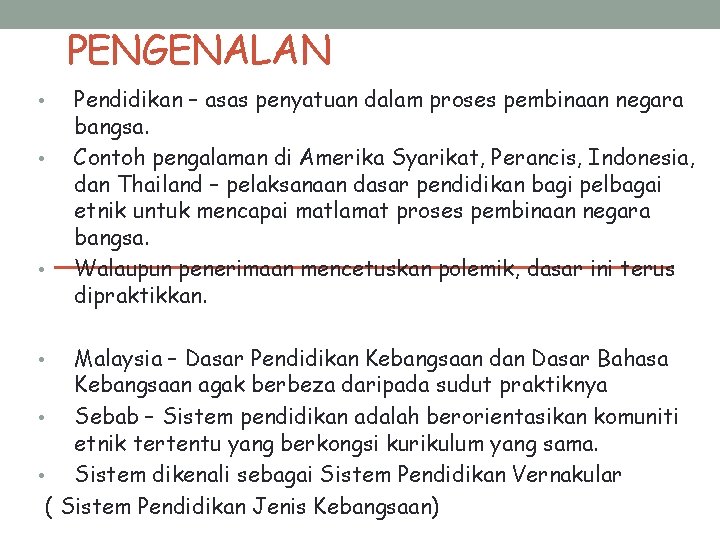 PENGENALAN

• Pendidikan – asas penyatuan dalam proses pembinaan negara bangsa.
• Contoh pengalaman di Amerika Syarikat, Perancis, Indonesia, dan Thailand – pelaksanaan dasar pendidikan bagi pelbagai etnik untuk mencapai matlamat proses pembinaan negara bangsa.
• Walaupun penerimaan mencetuskan polemik, dasar ini terus dipraktikkan.

• Malaysia – Dasar Pendidikan Kebangsaan dan Dasar Bahasa Kebangsaan agak berbeza daripada sudut praktiknya
• Sebab – Sistem pendidikan adalah berorientasikan komuniti etnik tertentu yang berkongsi kurikulum yang sama.
• Sistem dikenali sebagai Sistem Pendidikan Vernakular
( Sistem Pendidikan Jenis Kebangsaan)